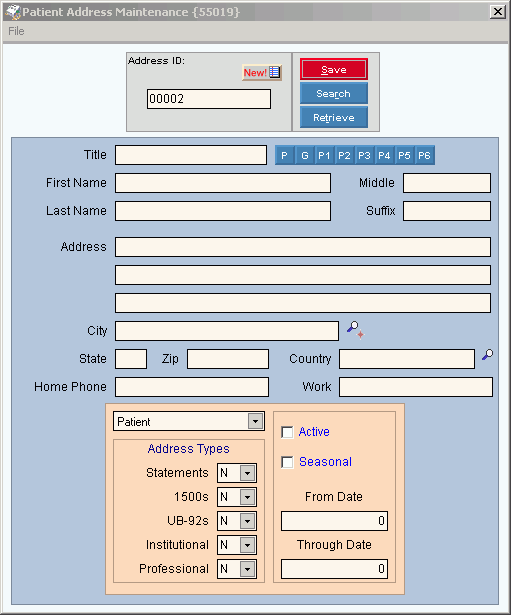 Patient Address Maintenance {55019}

File

Address ID:
New!
00002

Save
Search
Retrieve

Title
P G P1 P2 P3 P4 P5 P6
First Name
Middle
Last Name
Suffix
Address
City
State
Zip
Country
Home Phone
Work

Patient
Address Types
Statements N
1500s N
UB-92s N
Institutional N
Professional N

Active
Seasonal
From Date
0
Through Date
0